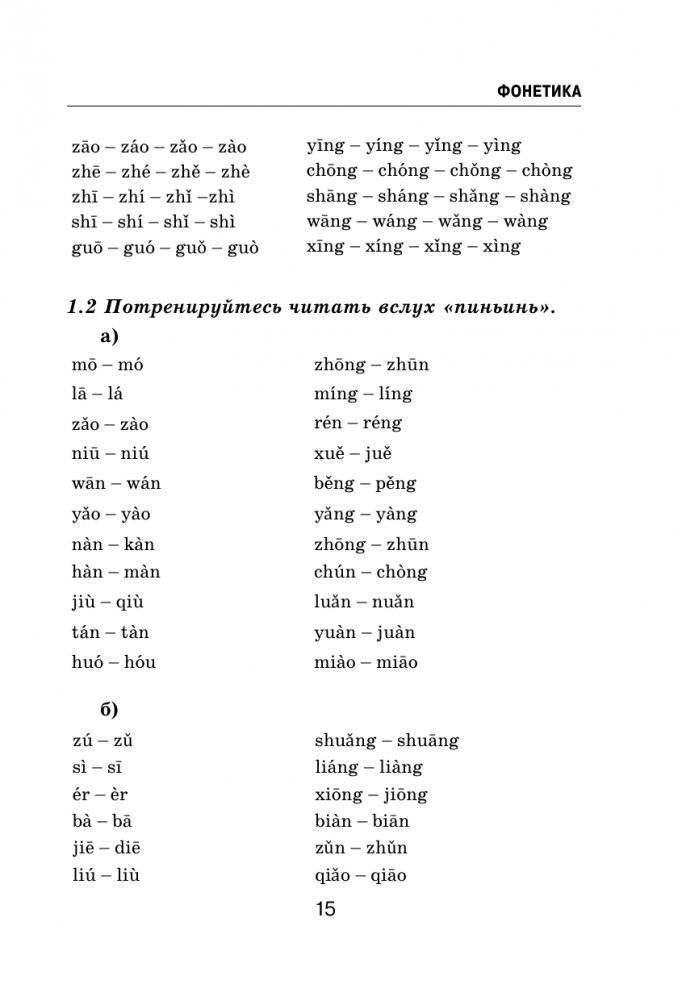 ФОНЕТИКА

zāo – záo – zǎo – zào
zhē – zhé – zhě – zhè
zhī – zhí – zhǐ –zhì
shī – shí – shǐ – shì
guō – guó – guǒ – guò

yīng – yíng – yǐng – yìng
chōng – chóng – chǒng – chòng
shāng – sháng – shǎng – shàng
wāng – wáng – wǎng – wàng
xīng – xíng – xǐng – xìng

1.2 Потренируйтесь читать вслух «пиньинь».

а)

mō – mó
lā – lá
zǎo – zào
niū – niú
wān – wán
yǎo – yào
nàn – kàn
hàn – màn
jiù – qiù
tán – tàn
huó – hóu

zhōng – zhūn
míng – líng
rén – réng
xuě – juě
běng – pěng
yǎng – yàng
zhōng – zhūn
chún – chòng
luǎn – nuǎn
yuàn – juàn
miào – miāo

б)

zú – zǔ
sì – sī
ér – èr
bà – bā
jiē – diē
liú – liù

shuǎng – shuāng
liáng – liàng
xiōng – jiōng
biàn – biān
zǔn – zhǔn
qiǎo – qiāo

15